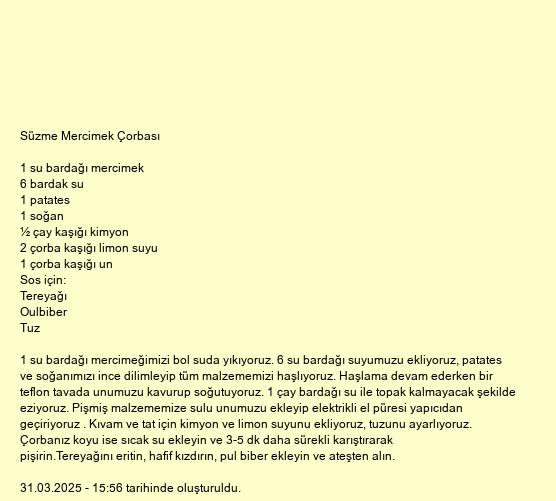 Süzme Mercimek Çorbası

1 su bardağı mercimek
6 bardak su
1 patates
1 soğan
½ çay kaşığı kimyon
2 çorba kaşığı limon suyu
1 çorba kaşığı un
Sos için:
Tereyağı
Oulbiber
Tuz

1 su bardağı mercimeğimizi bol suda yıkıyoruz. 6 su bardağı suyumuzu ekliyoruz, patates ve soğanımızı ince dilimleyip tüm malzememizi haşlıyoruz. Haşlama devam ederken bir teflon tavada unumuzu kavurup soğutuyoruz. 1 çay bardağı su ile topak kalmayacak şekilde eziyoruz. Pişmiş malzememize sulu unumuzu ekleyip elektrikli el püresi yapıcıdan geçiriyoruz . Kıvam ve tat için kimyon ve limon suyunu ekliyoruz, tuzunu ayarlıyoruz. Çorbanız koyu ise sıcak su ekleyin ve 3-5 dk daha sürekli karıştırarak pişirin.Tereyağını eritin, hafif kızdırın, pul biber ekleyin ve ateşten alın.

31.03.2025 - 15:56 tarihinde oluşturuldu.